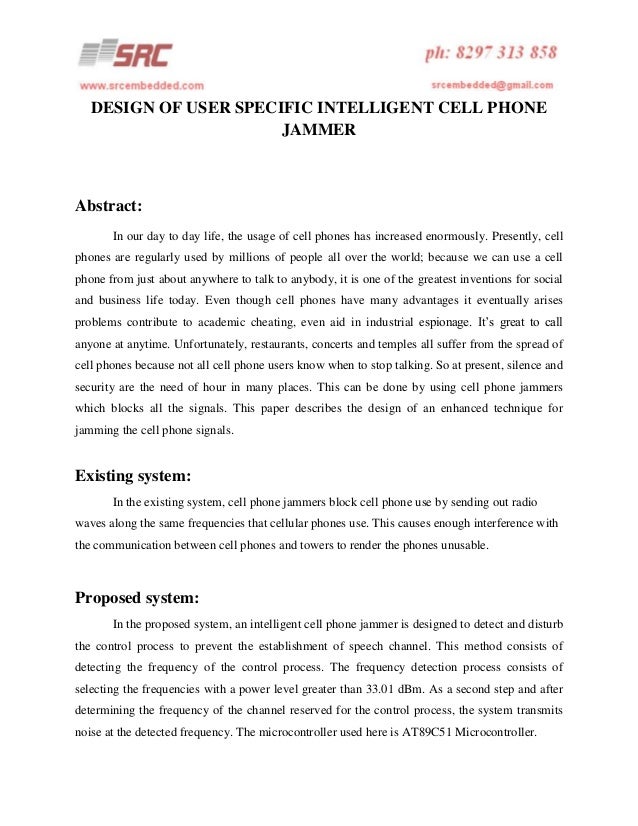 SRC
ph: 8297 313 858
www.srcembedded.com
srcembedded@gmail.com

DESIGN OF USER SPECIFIC INTELLIGENT CELL PHONE JAMMER

Abstract:

In our day to day life, the usage of cell phones has increased enormously. Presently, cell phones are regularly used by millions of people all over the world; because we can use a cell phone from just about anywhere to talk to anybody, it is one of the greatest inventions for social and business life today. Even though cell phones have many advantages it eventually arises problems contribute to academic cheating, even aid in industrial espionage. It's great to call anyone at anytime. Unfortunately, restaurants, concerts and temples all suffer from the spread of cell phones because not all cell phone users know when to stop talking. So at present, silence and security are the need of hour in many places. This can be done by using cell phone jammers which blocks all the signals. This paper describes the design of an enhanced technique for jamming the cell phone signals.

Existing system:

In the existing system, cell phone jammers block cell phone use by sending out radio waves along the same frequencies that cellular phones use. This causes enough interference with the communication between cell phones and towers to render the phones unusable.

Proposed system:

In the proposed system, an intelligent cell phone jammer is designed to detect and disturb the control process to prevent the establishment of speech channel. This method consists of detecting the frequency of the control process. The frequency detection process consists of selecting the frequencies with a power level greater than 33.01 dBm. As a second step and after determining the frequency of the channel reserved for the control process, the system transmits noise at the detected frequency. The microcontroller used here is AT89C51 Microcontroller.